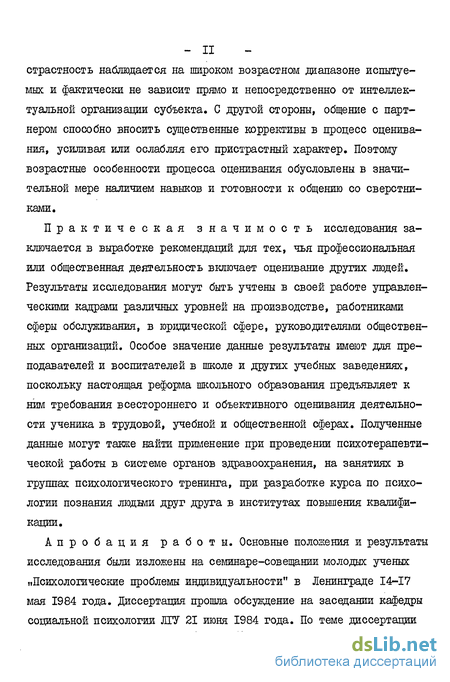 - II -

страстность наблюдается на широком возрастном диапазоне испытуемых и фактически не зависит прямо и непосредственно от интеллектуальной организации субъекта. С другой стороны, общение с партнером способно вносить существенные коррективы в процесс оценивания, усиливая или ослабляя его пристрастный характер. Поэтому возрастные особенности процесса оценивания обусловлены в значительной мере наличием навыков и готовности к общению со сверстниками.

Практическая значимость исследования заключается в выработке рекомендаций для тех, чья профессиональная или общественная деятельность включает оценивание других людей. Результаты исследования могут быть учтены в своей работе управленческими кадрами различных уровней на производстве, работниками сферы обслуживания, в юридической сфере, руководителями общественных организаций. Особое значение данные результаты имеют для преподавателей и воспитателей в школе и других учебных заведениях, поскольку настоящая реформа школьного образования предъявляет к ним требования всестороннего и объективного оценивания деятельности ученика в трудовой, учебной и общественной сферах. Полученные данные могут также найти применение при проведении психотерапевтической работы в системе органов здравоохранения, на занятиях в группах психологического тренинга, при разработке курса по психологии познания людьми друг друга в институтах повышения квалификации.

Апробация работы. Основные положения и результаты исследования были изложены на семинаре-совещании молодых ученых „Психологические проблемы индивидуальности" в Ленинграде I4-I7 мая I984 года. Диссертация прошла обсуждение на заседании кафедры социальной психологии ЛГУ 2I июня I984 года. По теме диссертации

dsLib.net
библиотека диссертаций